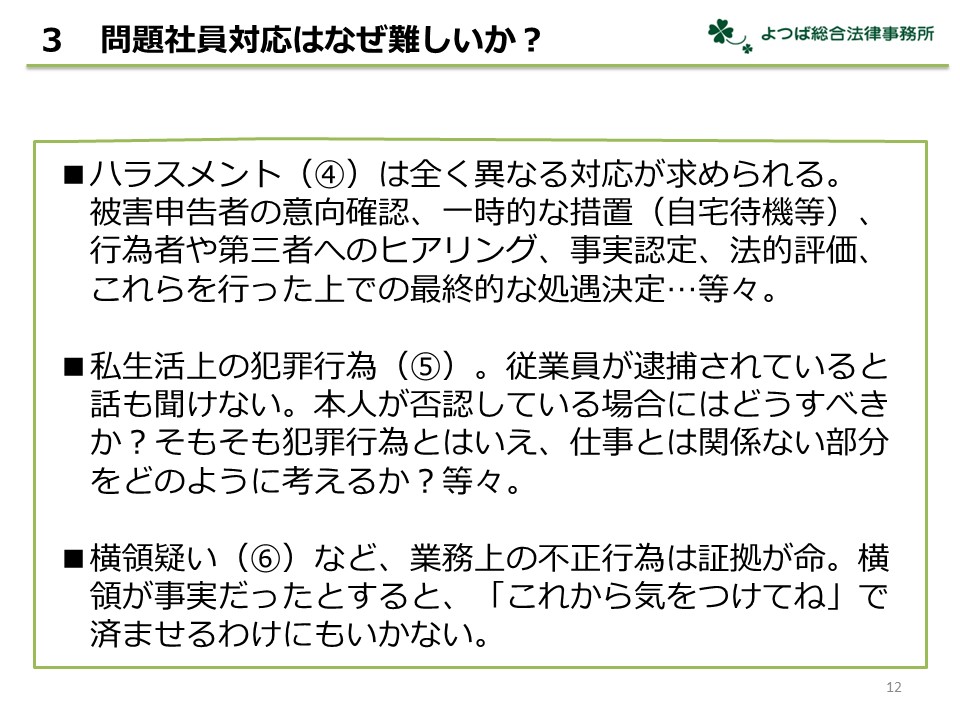 3　問題社員対応はなぜ難しいか？

よつば総合法律事務所

■ハラスメント（④）は全く異なる対応が求められる。被害申告者の意向確認、一時的な措置（自宅待機等）、行為者や第三者へのヒアリング、事実認定、法的評価、これらを行った上での最終的な処遇決定…等々。

■私生活上の犯罪行為（⑤）。従業員が逮捕されていると話も聞けない。本人が否認している場合にはどうすべきか？そもそも犯罪行為とはいえ、仕事とは関係ない部分をどのように考えるか？等々。

■横領疑い（⑥）など、業務上の不正行為は証拠が命。横領が事実だったとすると、「これから気をつけてね」で済ませるわけにもいかない。

12